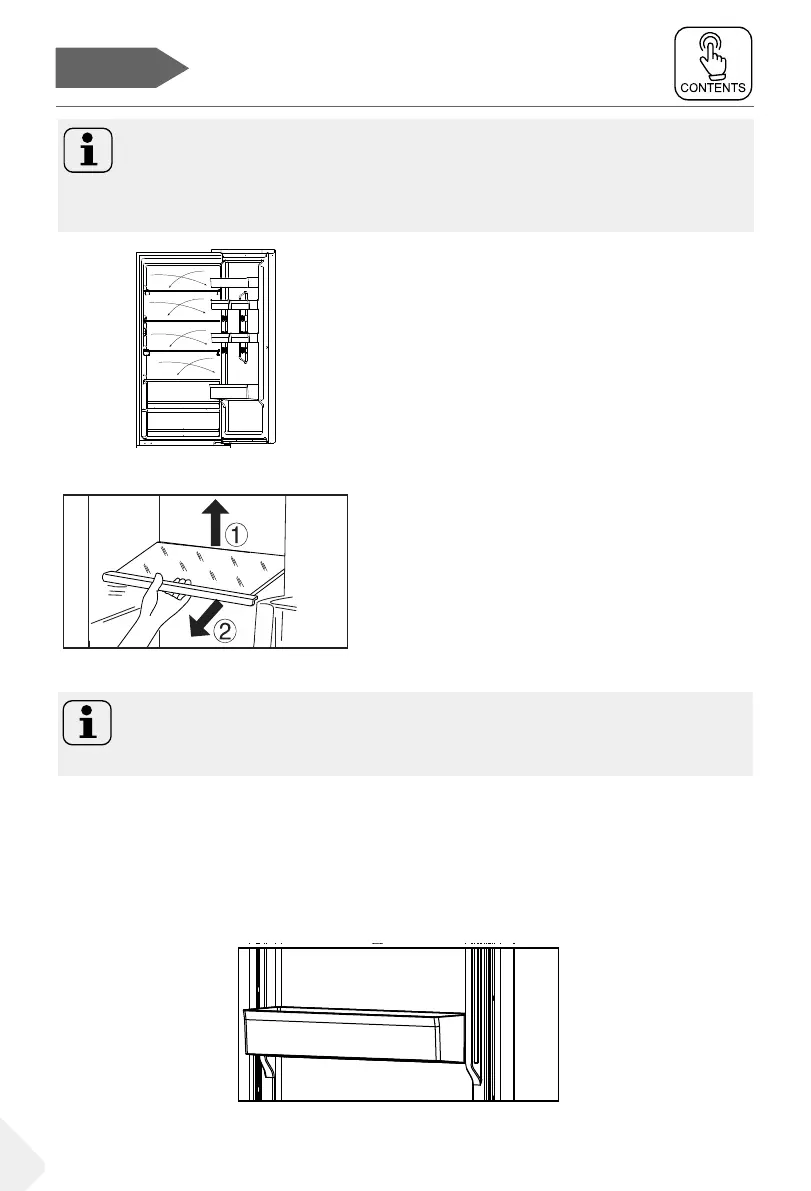 CONTENTS

①

②